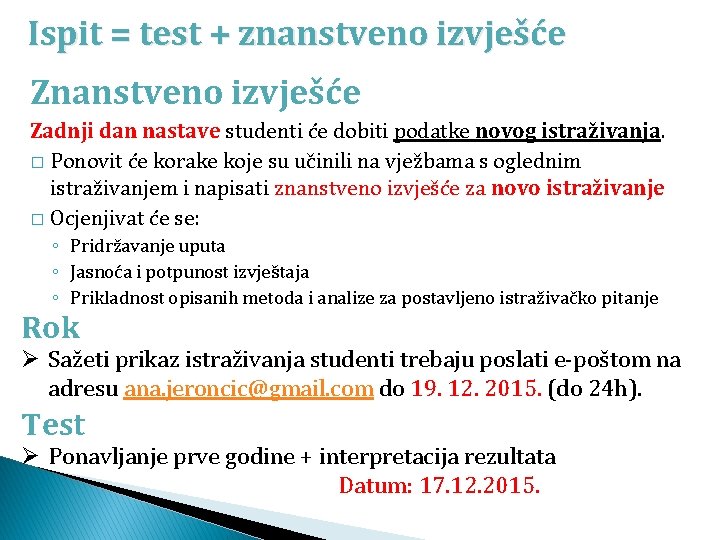 Ispit = test + znanstveno izvješće

Znanstveno izvješće

Zadnji dan nastave studenti će dobiti podatke novog istraživanja.

□ Ponovit će korake koje su učinili na vježbama s oglednim istraživanjem i napisati znanstveno izvješće za novo istraživanje

□ Ocjenjivat će se:

◦ Pridržavanje uputa

◦ Jasnoća i potpunost izvještaja

◦ Prikladnost opisanih metoda i analize za postavljeno istraživačko pitanje

Rok

➢ Sažeti prikaz istraživanja studenti trebaju poslati e-poštom na adresu ana.jeroncic@gmail.com do 19. 12. 2015. (do 24h).

Test

➢ Ponavljanje prve godine + interpretacija rezultata

Datum: 17.12.2015.